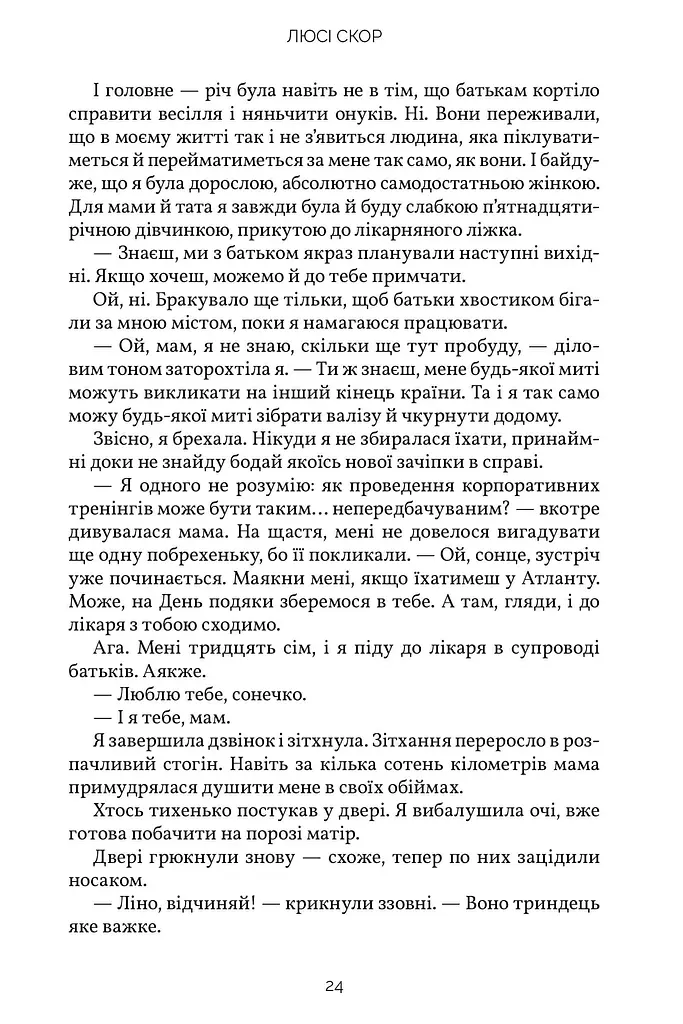 ЛЮСІ СКОР

І головне — річ була навіть не в тім, що батькам кортіло справити весілля і няньчити онуків. Ні. Вони переживали, що в моєму житті так і не з'явиться людина, яка піклуватиметься й перейматиметься за мене так само, як вони. І байдуже, що я була дорослою, абсолютно самодостатньою жінкою. Для мами й тата я завжди була й буду слабкою п'ятнадцятирічною дівчинкою, прикутою до лікарняного ліжка.

— Знаєш, ми з батьком якраз планували наступні вихідні. Якщо хочеш, можемо й до тебе примчати.

Ой, ні. Бракувало ще тільки, щоб батьки хвостиком бігали за мною містом, поки я намагаюся працювати.

— Ой, мам, я не знаю, скільки ще тут пробуду, — діловим тоном заторохтіла я. — Ти ж знаєш, мене будь-якої миті можуть викликати на інший кінець країни. Та і я так само можу будь-якої миті зібрати валізу й чкурнути додому.

Звісно, я брехала. Нікуди я не збиралася їхати, принаймні доки не знайду бодай якоїсь нової зачіпки в справі.

— Я одного не розумію: як проведення корпоративних тренінгів може бути таким… непередбачуваним? — вкотре дивувалася мама. На щастя, мені не довелося вигадувати ще одну побрехеньку, бо її покликали. — Ой, сонце, зустріч уже починається. Маякни мені, якщо їхатимеш у Атланту. Може, на День подяки зберемося в тебе. А там, гляди, і до лікаря з тобою сходимо.

Ага. Мені тридцять сім, і я піду до лікаря в супроводі батьків. Аякже.

— Люблю тебе, сонечко.

— І я тебе, мам.

Я завершила дзвінок і зітхнула. Зітхання переросло в розпачливий стогін. Навіть за кілька сотень кілометрів мама примудрялася душити мене в своїх обіймах.

Хтось тихенько постукав у двері. Я вибалушила очі, вже готова побачити на порозі матір.

Двері грюкнули знову — схоже, тепер по них зацідили носаком.

— Ліно, відчиняй! — крикнули ззовні. — Воно триндець яке важке.

24